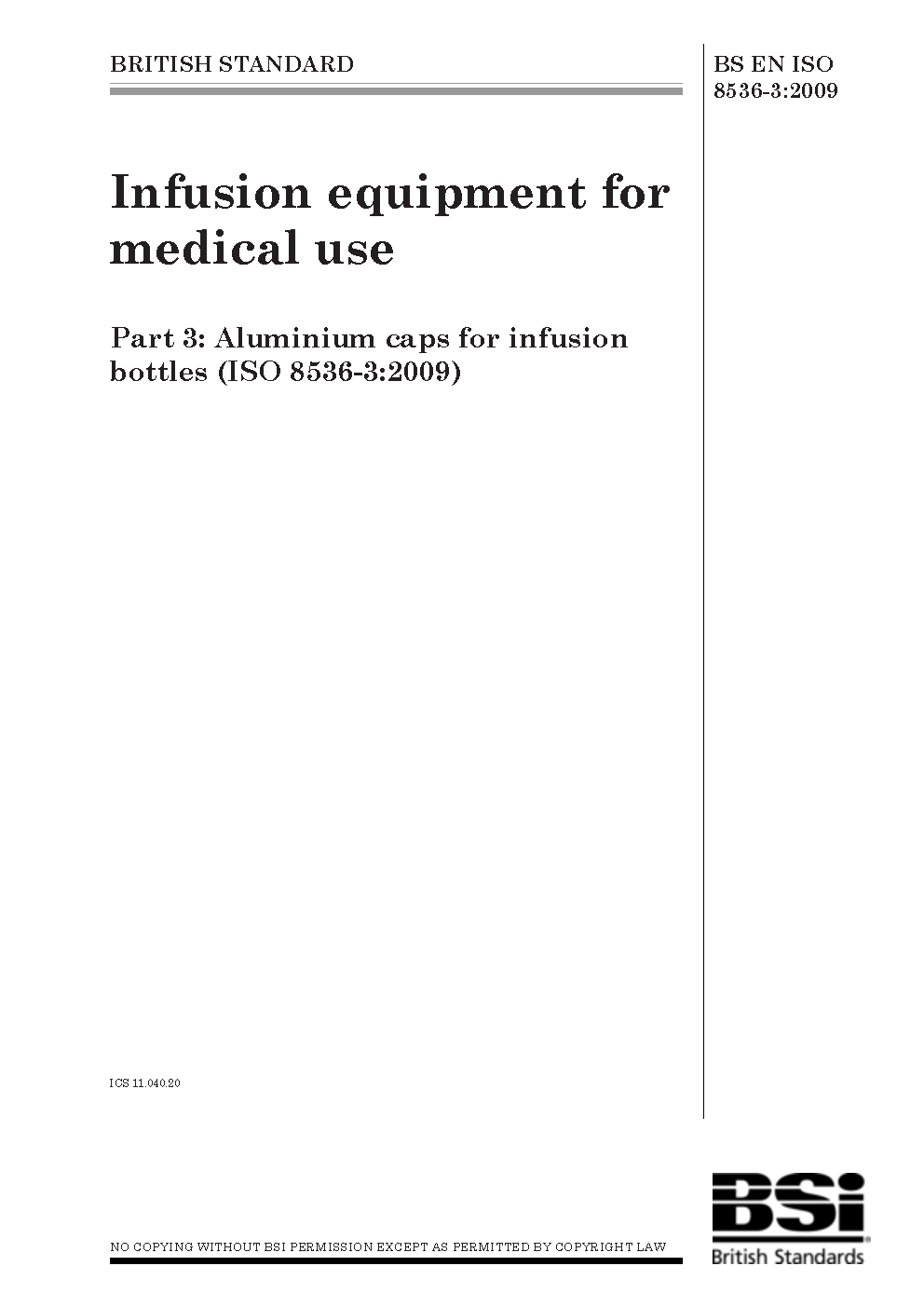 BRITISH STANDARD

BS EN ISO 8536-3:2009

Infusion equipment for medical use

Part 3: Aluminium caps for infusion bottles (ISO 8536-3:2009)

ICS 11.040.20

NO COPYING WITHOUT BSI PERMISSION EXCEPT AS PERMITTED BY COPYRIGHT LAW

BSi
British Standards